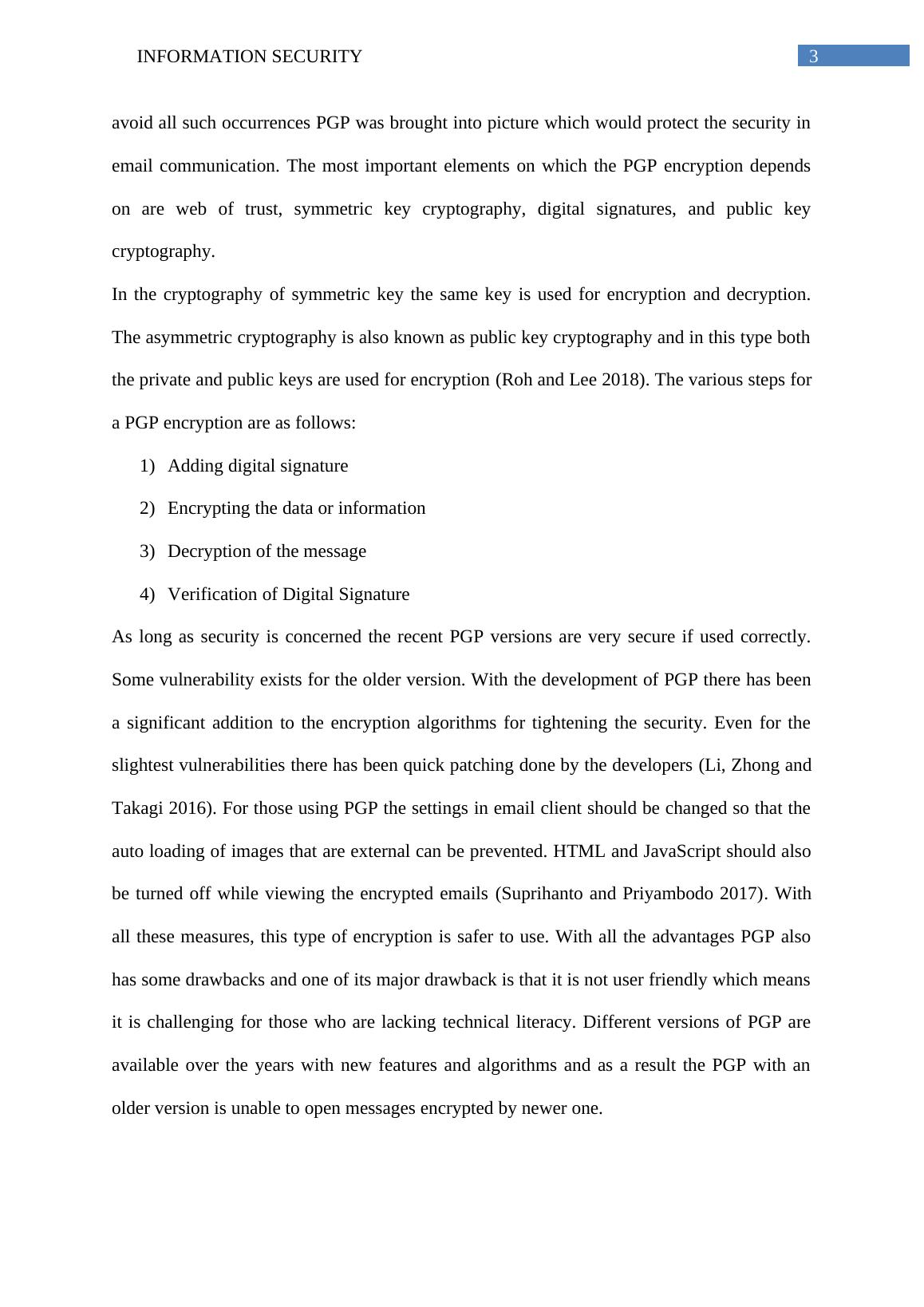 INFORMATION SECURITY 3

avoid all such occurrences PGP was brought into picture which would protect the security in email communication. The most important elements on which the PGP encryption depends on are web of trust, symmetric key cryptography, digital signatures, and public key cryptography.

In the cryptography of symmetric key the same key is used for encryption and decryption. The asymmetric cryptography is also known as public key cryptography and in this type both the private and public keys are used for encryption (Roh and Lee 2018). The various steps for a PGP encryption are as follows:

1) Adding digital signature

2) Encrypting the data or information

3) Decryption of the message

4) Verification of Digital Signature

As long as security is concerned the recent PGP versions are very secure if used correctly. Some vulnerability exists for the older version. With the development of PGP there has been a significant addition to the encryption algorithms for tightening the security. Even for the slightest vulnerabilities there has been quick patching done by the developers (Li, Zhong and Takagi 2016). For those using PGP the settings in email client should be changed so that the auto loading of images that are external can be prevented. HTML and JavaScript should also be turned off while viewing the encrypted emails (Suprihanto and Priyambodo 2017). With all these measures, this type of encryption is safer to use. With all the advantages PGP also has some drawbacks and one of its major drawback is that it is not user friendly which means it is challenging for those who are lacking technical literacy. Different versions of PGP are available over the years with new features and algorithms and as a result the PGP with an older version is unable to open messages encrypted by newer one.